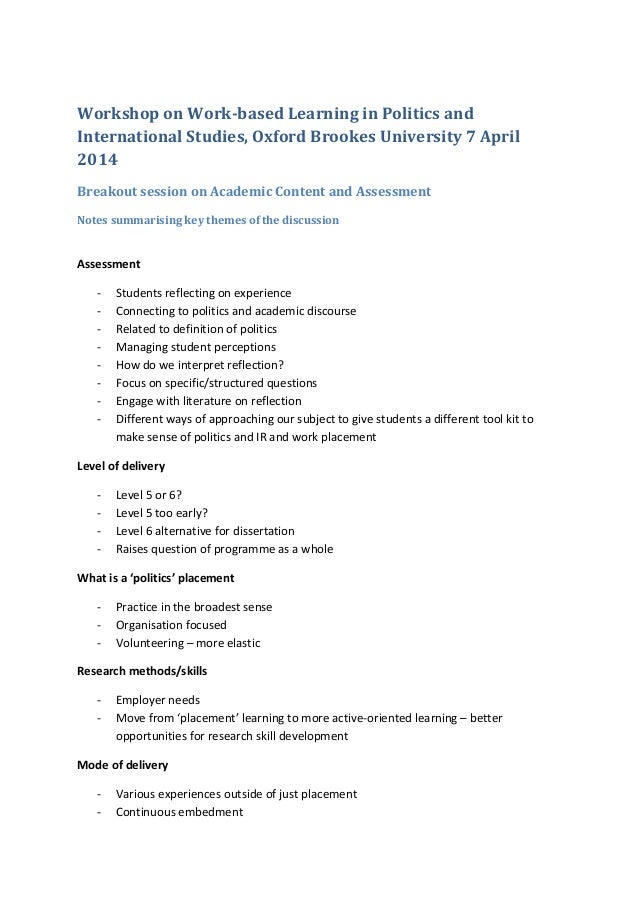 Workshop on Work-based Learning in Politics and International Studies, Oxford Brookes University 7 April 2014

Breakout session on Academic Content and Assessment

Notes summarising key themes of the discussion

Assessment

- Students reflecting on experience
- Connecting to politics and academic discourse
- Related to definition of politics
- Managing student perceptions
- How do we interpret reflection?
- Focus on specific/structured questions
- Engage with literature on reflection
- Different ways of approaching our subject to give students a different tool kit to make sense of politics and IR and work placement

Level of delivery

- Level 5 or 6?
- Level 5 too early?
- Level 6 alternative for dissertation
- Raises question of programme as a whole

What is a 'politics' placement

- Practice in the broadest sense
- Organisation focused
- Volunteering – more elastic

Research methods/skills

- Employer needs
- Move from 'placement' learning to more active-oriented learning – better opportunities for research skill development

Mode of delivery

- Various experiences outside of just placement
- Continuous embedment